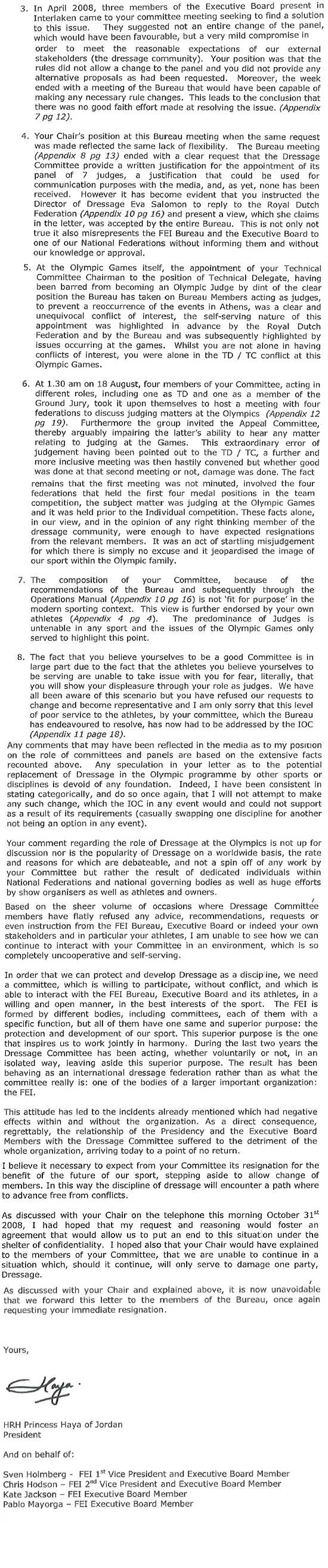 3. In April 2008, three members of the Executive Board present in Interlaken came to your committee meeting seeking to find a solution to this issue. They suggested not an entire change of the panel, which would have been favourable, but a very mild compromise in order to meet the reasonable expectations of our external stakeholders (the dressage community). Your position was that the rules did not allow a change to the panel and you did not provide any alternative proposals as had been requested. Moreover, the week ended with a meeting of the Bureau that would have been capable of making any necessary rule changes. This leads to the conclusion that there was no good faith effort made at resolving the issue. (Appendix 7 pg 12).

4. Your Chair's position at this Bureau meeting when the same request was made reflected the same lack of flexibility. The Bureau meeting (Appendix 8 pg 13) ended with a clear request that the Dressage Committee provide a written justification for the appointment of its panel of 7 judges, a justification that could be used for communication purposes with the media, and, as yet, none has been received. However it has become evident that you instructed the Director of Dressage Eva Salomon to reply to the Royal Dutch Federation (Appendix 10 pg 16) and present a view, which she claims in the letter, was accepted by the entire Bureau. This is not only not true it also misrepresents the FEI Bureau and the Executive Board to one of our National Federations without informing them and without our knowledge or approval.

5. At the Olympic Games itself, the appointment of your Technical Committee Chairman to the position of Technical Delegate, having been barred from becoming an Olympic Judge by dint of the clear position the Bureau has taken on Bureau Members acting as judges, to prevent a reoccurrence of the events in Athens, was a clear and unequivocal conflict of interest, the self-serving nature of this appointment was highlighted in advance by the Royal Dutch Federation and by the Bureau and was subsequently highlighted by issues occurring at the games. Whilst you are not alone in having conflicts of interest, you were alone in the TD / TC conflict at this Olympic Games.

6. At 1.30 am on 18 August, four members of your Committee, acting in different roles, including one as TD and one as a member of the Ground Jury, took it upon themselves to host a meeting with four federations to discuss judging matters at the Olympics (Appendix 12 pg 19). Furthermore the group invited the Appeal Committee, thereby arguably impairing the latter's ability to hear any matter relating to judging at the Games. This extraordinary error of judgement having been pointed out to the TD / TC, a further and more inclusive meeting was then hastily convened but whether good was done at that second meeting or not, damage was done. The fact remains that the first meeting was not minuted, involved the four federations that held the first four medal positions in the team competition, the subject matter was judging at the Olympic Games and it was held prior to the Individual competition. These facts alone, in our view, and in the opinion of any right thinking member of the dressage community, were enough to have expected resignations from the relevant members. It was an act of startling misjudgement for which there is simply no excuse and it jeopardised the image of our sport within the Olympic family.

7. The composition of your Committee, because of the recommendations of the Bureau and subsequently through the Operations Manual (Appendix 10 pg 16) is not 'fit for purpose' in the modern sporting context. This view is further endorsed by your own athletes (Appendix 4 pg 4). The predominance of Judges is untenable in any sport and the issues of the Olympic Games only served to highlight this point.

8. The fact that you believe yourselves to be a good Committee is in large part due to the fact that the athletes you believe yourselves to be serving are unable to take issue with you for fear, literally, that you will show your displeasure through your role as judges. We have all been aware of this scenario but you have refused our requests to change and become representative and I am only sorry that this level of poor service to the athletes, by your committee, which the Bureau has endeavoured to resolve, has now had to be addressed by the IOC (Appendix 11 page 18).

Any comments that may have been reflected in the media as to my position on the role of committees and panels are based on the extensive facts recounted above. Any speculation in your letter as to the potential replacement of Dressage in the Olympic programme by other sports or disciplines is devoid of any foundation. Indeed, I have been consistent in stating categorically, and do so once again, that I will not attempt to make any such change, which the IOC in any event would and could not support as a result of its requirements (casually swapping one discipline for another not being an option in any event).

Your comment regarding the role of Dressage at the Olympics is not up for discussion nor is the popularity of Dressage on a worldwide basis, the rate and reasons for which are debateable, and not a spin off of any work by your Committee but rather the result of dedicated individuals within National Federations and national governing bodies as well as huge efforts by show organisers as well as athletes and owners.

Based on the sheer volume of occasions where Dressage Committee members have flatly refused any advice, recommendations, requests or even instruction from the FEI Bureau, Executive Board or indeed your own stakeholders and in particular your athletes, I am unable to see how we can continue to interact with your Committee in an environment, which is so completely uncooperative and self-serving.

In order that we can protect and develop Dressage as a discipline, we need a committee, which is willing to participate, without conflict, and which is able to interact with the FEI Bureau, Executive Board and its athletes, in a willing and open manner, in the best interests of the sport. The FEI is formed by different bodies, including committees, each of them with a specific function, but all of them have one same and superior purpose: the protection and development of our sport. This superior purpose is the one that inspires us to work jointly in harmony. During the last two years the Dressage Committee has been acting, whether voluntarily or not, in an isolated way, leaving aside this superior purpose. The result has been behaving as an international dressage federation rather than as what the committee really is: one of the bodies of a larger important organization: the FEI.

This attitude has led to the incidents already mentioned which had negative effects within and without the organization. As a direct consequence, regrettably, the relationship of the Presidency and the Executive Board Members with the Dressage Committee suffered to the detriment of the whole organization, arriving today to a point of no return.

I believe it necessary to expect from your Committee its resignation for the benefit of the future of our sport, stepping aside to allow change of members. In this way the discipline of dressage will encounter a path where to advance free from conflicts.

As discussed with your Chair on the telephone this morning October 31$^{st}$ 2008, I had hoped that my request and reasoning would foster an agreement that would allow us to put an end to this situation under the shelter of confidentiality. I hoped also that your Chair would have explained to the members of your Committee, that we are unable to continue in a situation which, should it continue, will only serve to damage one party, Dressage.

As discussed with your Chair and explained above, it is now unavoidable that we forward this letter to the members of the Bureau, once again requesting your immediate resignation.

Yours,

Haya.

HRH Princess Haya of Jordan
President

And on behalf of:

Sven Holmberg - FEI 1$^{st}$ Vice President and Executive Board Member
Chris Hodson – FEI 2$^{nd}$ Vice President and Executive Board Member
Kate Jackson – FEI Executive Board Member
Pablo Mayorga – FEI Executive Board Member